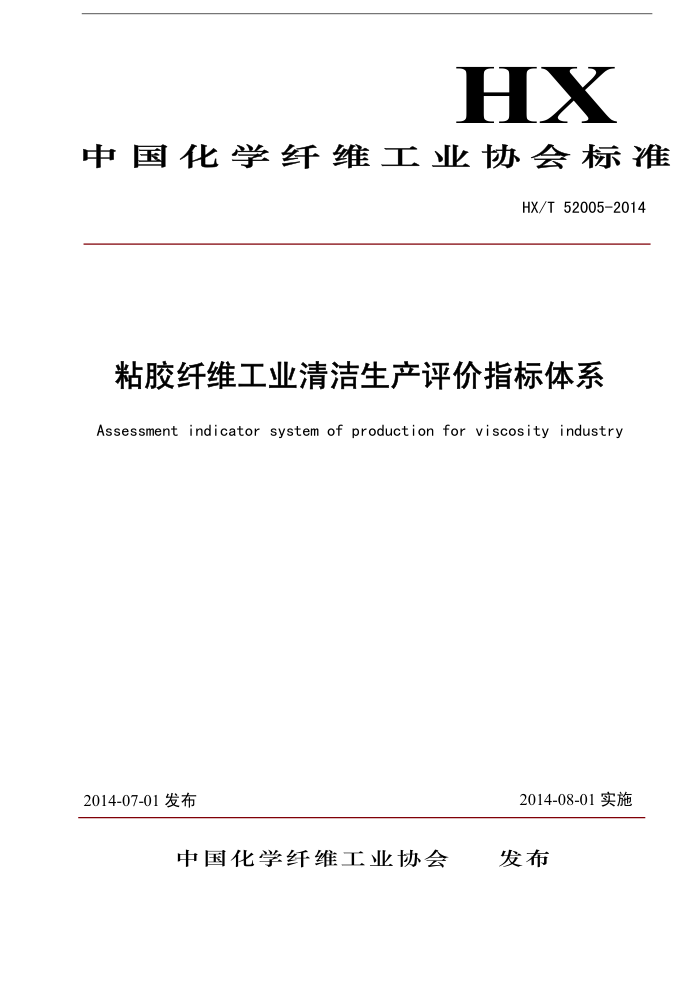 HX

中国化学纤维工业协会标准

HX/T 52005-2014

粘胶纤维工业清洁生产评价指标体系

Assessment indicator system of production for viscosity industry

2014-07-01 发布

2014-08-01 实施

中国化学纤维工业协会　　发布